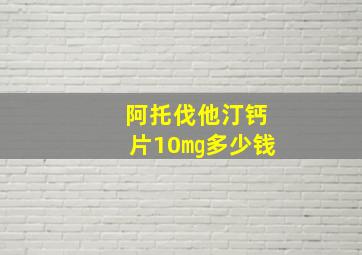 阿托伐他汀钙片10mg多少钱